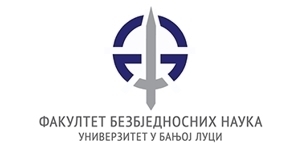 ФАКУЛТЕТ БЕЗБЈЕДНОСНИХ НАУКА
УНИВЕРЗИТЕТ У БАЊОЈ ЛУЦИ